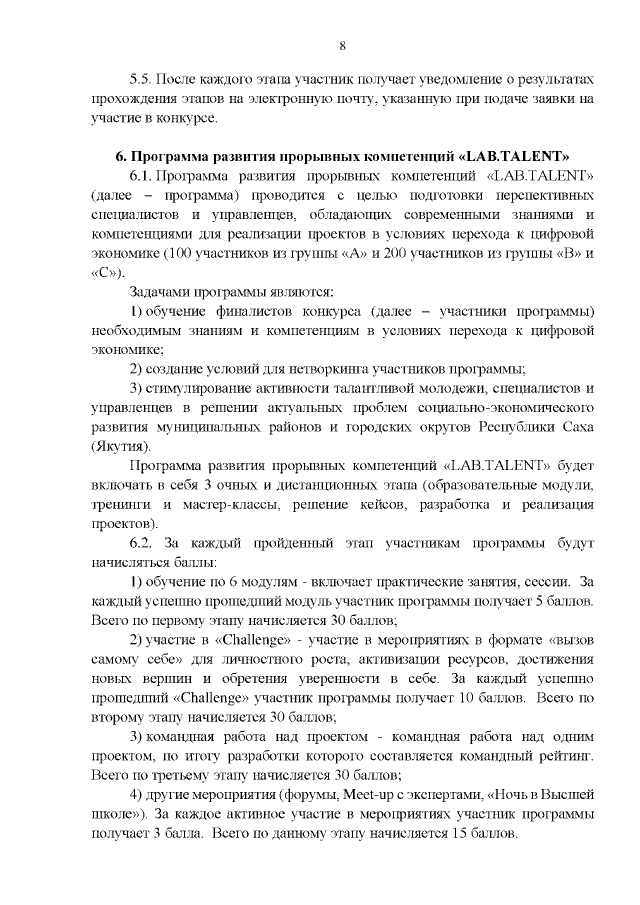 8

5.5. После каждого этапа участник получает уведомление о результатах прохождения этапов на электронную почту, указанную при подаче заявки на участие в конкурсе.

6. Программа развития прорывных компетенций «LAB.TALENT»

6.1. Программа развития прорывных компетенций «LAB.TALENT» (далее – программа) проводится с целью подготовки перспективных специалистов и управленцев, обладающих современными знаниями и компетенциями для реализации проектов в условиях перехода к цифровой экономике (100 участников из группы «А» и 200 участников из группы «В» и «С»).

Задачами программы являются:

1) обучение финалистов конкурса (далее – участники программы) необходимым знаниям и компетенциям в условиях перехода к цифровой экономике;

2) создание условий для нетворкинга участников программы;

3) стимулирование активности талантливой молодежи, специалистов и управленцев в решении актуальных проблем социально-экономического развития муниципальных районов и городских округов Республики Саха (Якутия).

Программа развития прорывных компетенций «LAB.TALENT» будет включать в себя 3 очных и дистанционных этапа (образовательные модули, тренинги и мастер-классы, решение кейсов, разработка и реализация проектов).

6.2. За каждый пройденный этап участникам программы будут начисляться баллы:

1) обучение по 6 модулям - включает практические занятия, сессии. За каждый успешно прошедший модуль участник программы получает 5 баллов. Всего по первому этапу начисляется 30 баллов;

2) участие в «Challenge» - участие в мероприятиях в формате «вызов самому себе» для личностного роста, активизации ресурсов, достижения новых вершин и обретения уверенности в себе. За каждый успешно прошедший «Challenge» участник программы получает 10 баллов. Всего по второму этапу начисляется 30 баллов;

3) командная работа над проектом - командная работа над одним проектом, по итогу разработки которого составляется командный рейтинг. Всего по третьему этапу начисляется 30 баллов;

4) другие мероприятия (форумы, Meet-up с экспертами, «Ночь в Высшей школе»). За каждое активное участие в мероприятиях участник программы получает 3 балла. Всего по данному этапу начисляется 15 баллов.